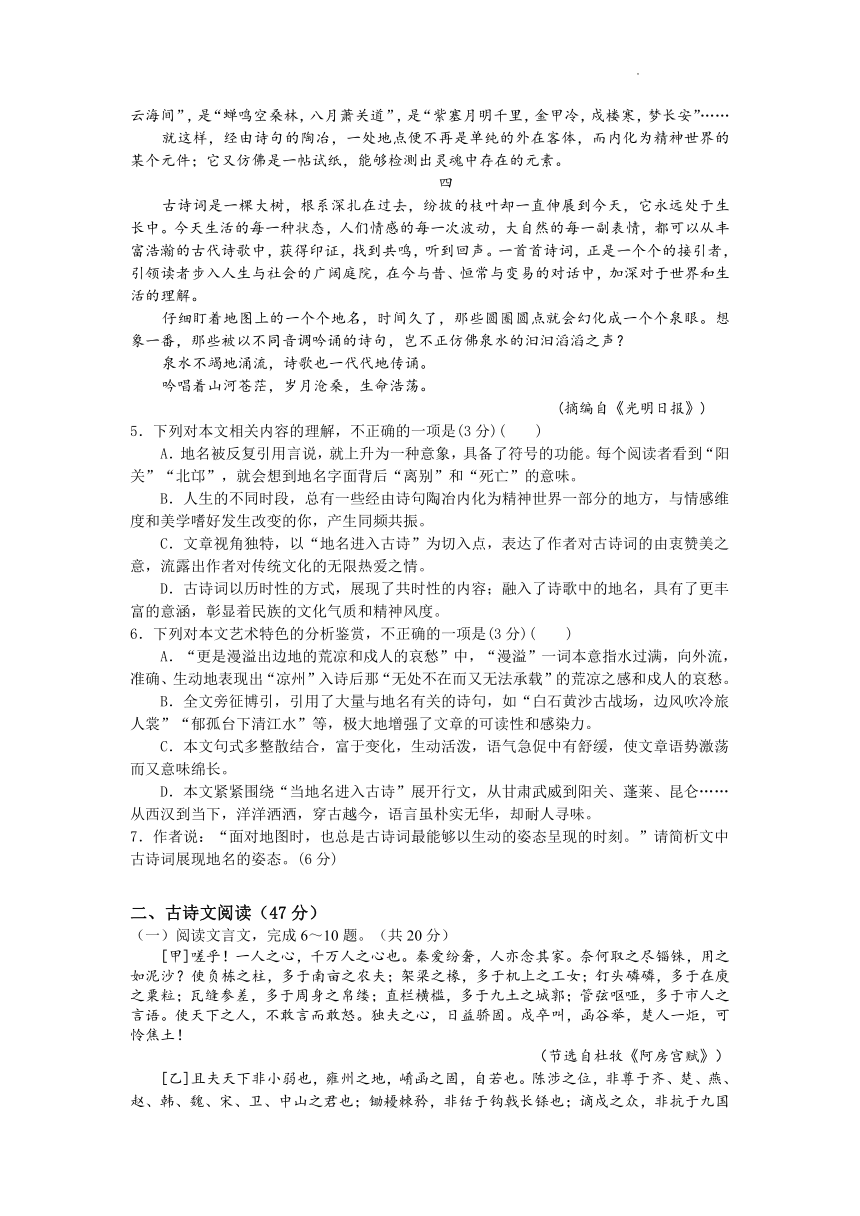 云海间”，是“蝉鸣空桑林，八月萧关道”，是“紫塞月明千里，金甲冷，戍楼寒，梦长安”……

就这样，经由诗句的陶冶，一处地点便不再是单纯的外在客体，而内化为精神世界的某个元件；它又仿佛是一帖试纸，能够检测出灵魂中存在的元素。

四

古诗词是一棵大树，根系深扎在过去，纷披的枝叶却一直伸展到今天，它永远处于生长中。今天生活的每一种状态，人们情感的每一次波动，大自然的每一副表情，都可以从丰富浩瀚的古代诗歌中，获得印证，找到共鸣，听到回声。一首首诗词，正是一个个的接引者，引领读者步入人生与社会的广阔庭院，在今与昔、恒常与变易的对话中，加深对于世界和生活的理解。

仔细盯着地图上的一个个地名，时间久了，那些圆圈圆点就会幻化成一个个泉眼。想象一番，那些被以不同音调吟诵的诗句，岂不正仿佛泉水的汩汩滔滔之声？

泉水不竭地涌流，诗歌也一代代地传诵。

吟唱着山河苍茫，岁月沧桑，生命浩荡。

（摘编自《光明日报》）

5．下列对本文相关内容的理解，不正确的一项是(3分)(　　)

A．地名被反复引用言说，就上升为一种意象，具备了符号的功能。每个阅读者看到“阳关”“北邙”，就会想到地名字面背后“离别”和“死亡”的意味。

B．人生的不同时段，总有一些经由诗句陶冶内化为精神世界一部分的地方，与情感维度和美学嗜好发生改变的你，产生同频共振。

C．文章视角独特，以“地名进入古诗”为切入点，表达了作者对古诗词的由衷赞美之意，流露出作者对传统文化的无限热爱之情。

D．古诗词以历时性的方式，展现了共时性的内容；融入了诗歌中的地名，具有了更丰富的意涵，彰显着民族的文化气质和精神风度。

6．下列对本文艺术特色的分析鉴赏，不正确的一项是(3分)(　　)

A．“更是漫溢出边地的荒凉和成人的哀愁”中，“漫溢”一词本意指水过满，向外流，准确、生动地表现出“凉州”入诗后那“无处不在而又无法承载”的荒凉之感和成人的哀愁。

B．全文旁征博引，引用了大量与地名有关的诗句，如“白石黄沙古战场，边风吹冷旅人裳”“郁孤台下清江水”等，极大地增强了文章的可读性和感染力。

C．本文句式多整散结合，富于变化，生动活泼，语气急促中有舒缓，使文章语势激荡而又意味绵长。

D．本文紧紧围绕“当地名进入古诗”展开行文，从甘肃武威到阳关、蓬莱、昆仑……从西汉到当下，洋洋洒洒，穿古越今，语言虽朴实无华，却耐人寻味。

7．作者说：“面对地图时，也总是古诗词最能够以生动的姿态呈现的时刻。”请简析文中古诗词展现地名的姿态。(6分)

二、古诗文阅读（47分）

（一）阅读文言文，完成6～10题。（共20分）

[甲]嗟乎！一人之心，千万人之心也。秦爱纷奢，人亦念其家。奈何取之尽锱铢，用之如泥沙？使负栋之柱，多于南亩之农夫；架梁之椽，多于机上之工女；钉头磷磷，多于在庾之粟粒；瓦缝参差，多于周身之帛缕；直栏横槛，多于九土之城郭；管弦呕哑，多于市人之言语。使天下之人，不敢言而敢怒。独夫之心，日益骄固。戍卒叫，函谷举，楚人一炬，可怜焦土！

（节选自杜牧《阿房宫赋》）

[乙]且夫天下非小弱也，雍州之地，崤函之固，自若也。陈涉之位，非尊于齐、楚、燕、赵、韩、魏、宋、卫、中山之君也；锄耰棘矜，非铦于钩戟长铩也；谪戍之众，非抗于九国